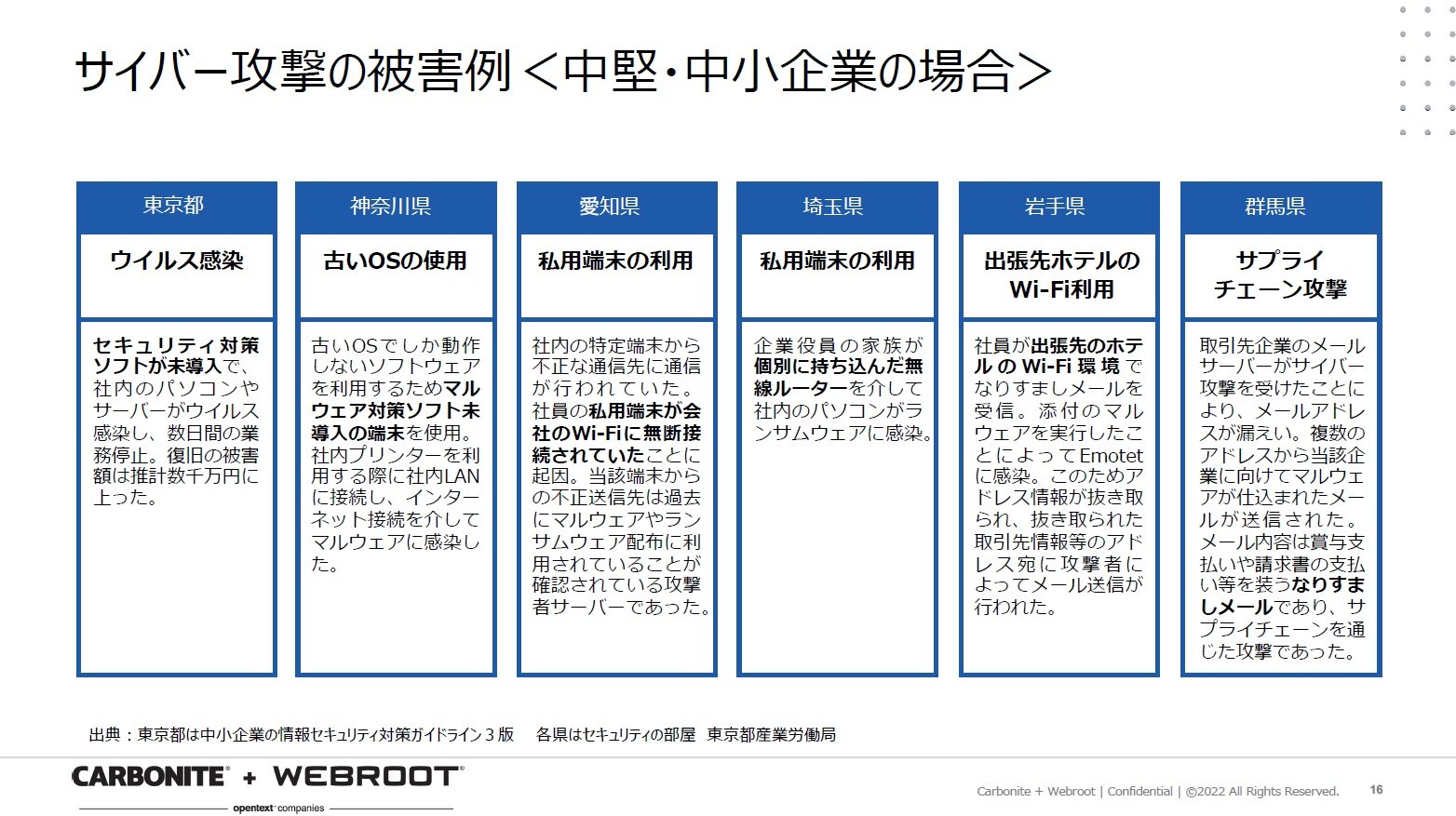 サイバー攻撃の被害例＜中堅・中小企業の場合＞

東京都

ウイルス感染

セキュリティ対策ソフトが未導入で、社内のパソコンやサーバーがウイルス感染し、数日間の業務停止。復旧の被害額は推計数千万円に上った。

神奈川県

古いOSの使用

古いOSでしか動作しないソフトウェアを利用するためマルウェア対策ソフト未導入の端末を使用。社内プリンターを利用する際に社内LANに接続し、インターネット接続を介してマルウェアに感染した。

愛知県

私用端末の利用

社内の特定端末から不正な通信先に通信が行われていた。社員の私用端末が会社のWi-Fiに無断接続されていたことに起因。当該端末からの不正送信先は過去にマルウェアやランサムウェア配布に利用されていることが確認されている攻撃者サーバーであった。

埼玉県

私用端末の利用

企業役員の家族が個別に持ち込んだ無線ルーターを介して社内のパソコンがランサムウェアに感染。

岩手県

出張先ホテルのWi-Fi利用

社員が出張先のホテルのWi-Fi環境でなりすましメールを受信。添付のマルウェアを実行したことによってEmotetに感染。このためアドレス情報が抜き取られ、抜き取られた取引先情報等のアドレス宛に攻撃者によってメール送信が行われた。

群馬県

サプライチェーン攻撃

取引先企業のメールサーバーがサイバー攻撃を受けたことにより、メールアドレスが漏えい。複数のアドレスから当該企業に向けてマルウェアが仕込まれたメールが送信された。メール内容は賞与支払いや請求書の支払い等を装うなりすましメールであり、サプライチェーンを通じた攻撃であった。

出典：東京都は中小企業の情報セキュリティ対策ガイドライン３版　各県はセキュリティの部屋　東京都産業労働局

CARBONITE + WEBROOT
opentext companies

Carbonite + Webroot | Confidential | ©2022 All Rights Reserved.　16